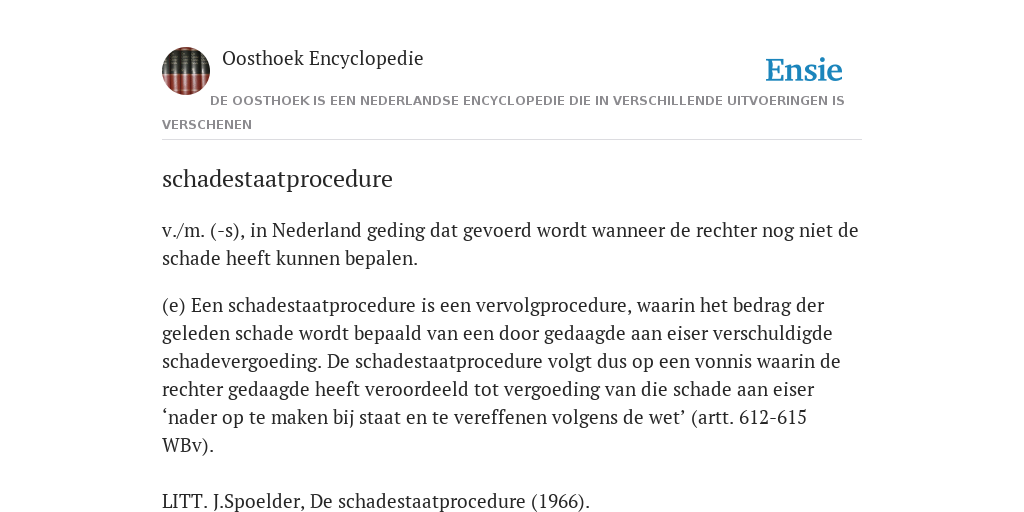 Oosthoek Encyclopedie

Ensie

DE OOSTHOEK IS EEN NEDERLANDSE ENCYCLOPEDIE DIE IN VERSCHILLENDE UITVOERINGEN IS VERSCHENEN

schadestaatprocedure

v./m. (-s), in Nederland geding dat gevoerd wordt wanneer de rechter nog niet de schade heeft kunnen bepalen.

(e) Een schadestaatprocedure is een vervolgprocedure, waarin het bedrag der geleden schade wordt bepaald van een door gedaagde aan eiser verschuldigde schadevergoeding. De schadestaatprocedure volgt dus op een vonnis waarin de rechter gedaagde heeft veroordeeld tot vergoeding van die schade aan eiser ‘nader op te maken bij staat en te vereffenen volgens de wet’ (artt. 612-615 WBv).

LITT. J.Spoelder, De schadestaatprocedure (1966).